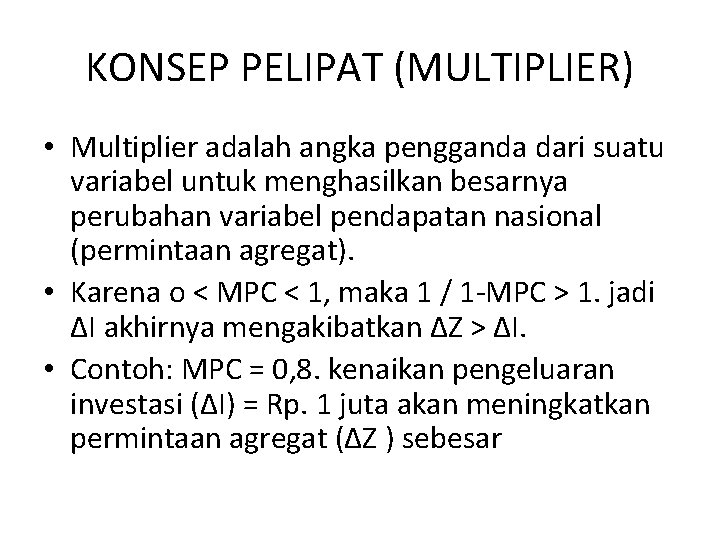 KONSEP PELIPAT (MULTIPLIER)

• Multiplier adalah angka pengganda dari suatu variabel untuk menghasilkan besarnya perubahan variabel pendapatan nasional (permintaan agregat).
• Karena o < MPC < 1, maka 1 / 1-MPC > 1. jadi ΔI akhirnya mengakibatkan ΔZ > ΔI.
• Contoh: MPC = 0,8. kenaikan pengeluaran investasi (ΔI) = Rp. 1 juta akan meningkatkan permintaan agregat (ΔZ ) sebesar